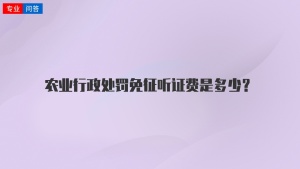 专业 问答

农业行政处罚免征听证费是多少?